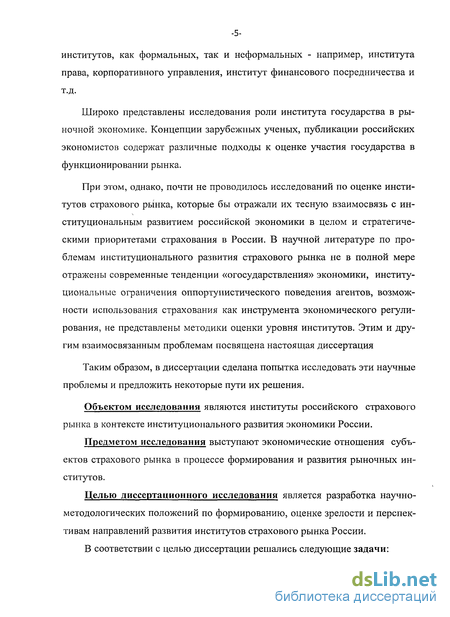 -5-

институтов, как формальных, так и неформальных - например, института права, корпоративного управления, институт финансового посредничества и т.д.

Широко представлены исследования роли института государства в рыночной экономике. Концепции зарубежных ученых, публикации российских экономистов содержат различные подходы к оценке участия государства в функционировании рынка.

При этом, однако, почти не проводилось исследований по оценке институтов страхового рынка, которые бы отражали их тесную взаимосвязь с институциональным развитием российской экономики в целом и стратегическими приоритетами страхования в России. В научной литературе по проблемам институционального развития страхового рынка не в полной мере отражены современные тенденции «огосударствления» экономики, институциональные ограничения оппортунистического поведения агентов, возможности использования страхования как инструмента экономического регулирования, не представлены методики оценки уровня институтов. Этим и другим взаимосвязанным проблемам посвящена настоящая диссертация

Таким образом, в диссертации сделана попытка исследовать эти научные проблемы и предложить некоторые пути их решения.

Объектом исследования являются институты российского страхового рынка в контексте институционального развития экономики России.

Предметом исследования выступают экономические отношения субъектов страхового рынка в процессе формирования и развития рыночных институтов.

Целью диссертационного исследования является разработка научно-методологических положений по формированию, оценке зрелости и перспективам направлений развития институтов страхового рынка России.

В соответствии с целью диссертации решались следующие задачи:

dsLib.net
библиотека диссертаций